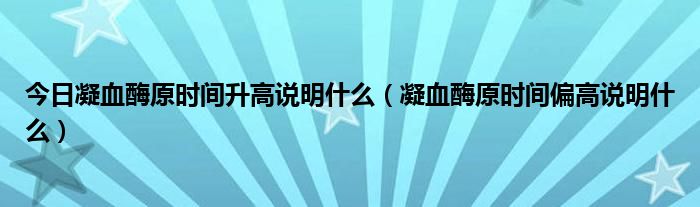 今日凝血酶原时间升高说明什么（凝血酶原时间偏高说明什么）